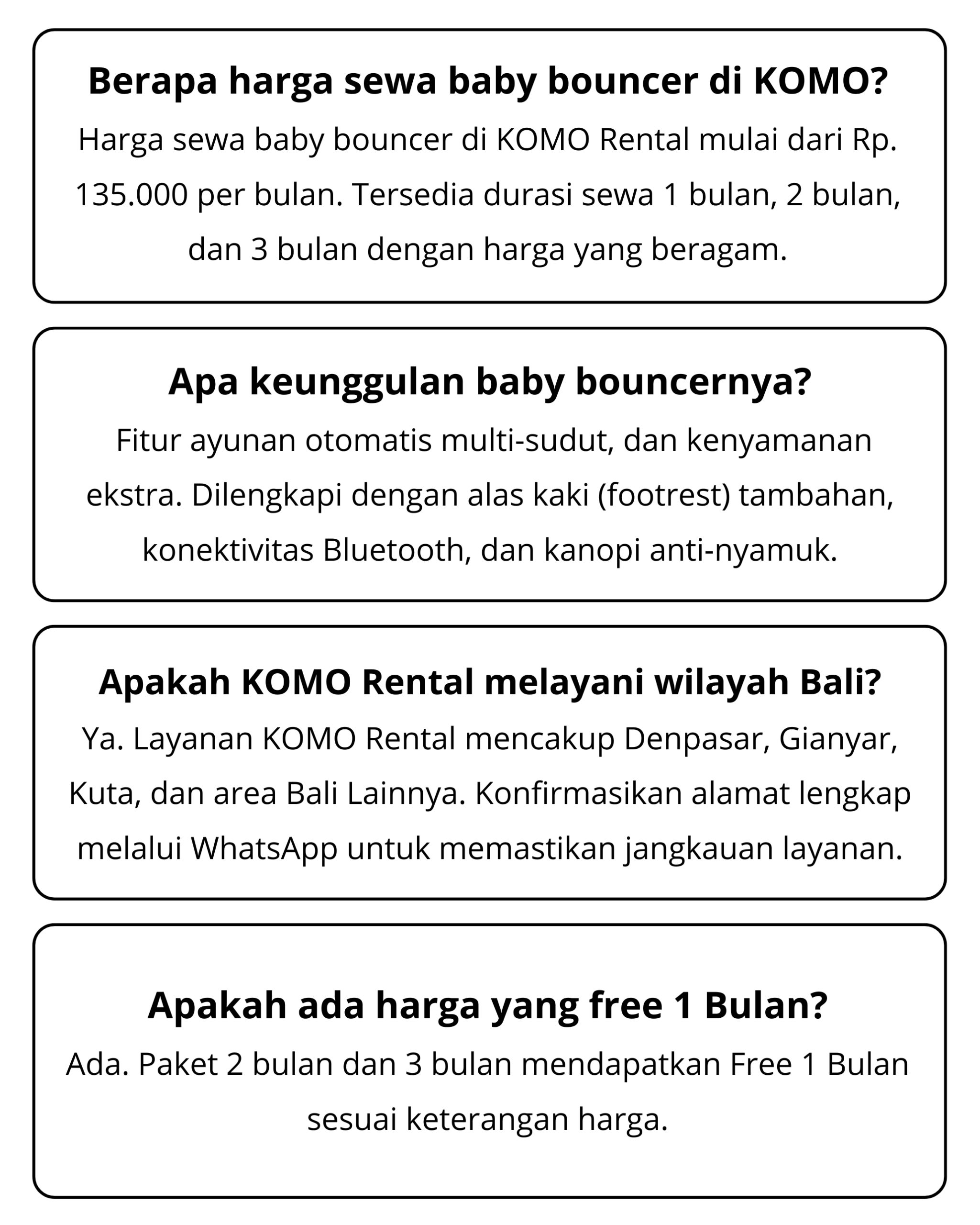 Berapa harga sewa baby bouncer di KOMO?

Harga sewa baby bouncer di KOMO Rental mulai dari Rp. 135.000 per bulan. Tersedia durasi sewa 1 bulan, 2 bulan, dan 3 bulan dengan harga yang beragam.

Apa keunggulan baby bouncernya?

Fitur ayunan otomatis multi-sudut, dan kenyamanan ekstra. Dilengkapi dengan alas kaki (footrest) tambahan, konektivitas Bluetooth, dan kanopi anti-nyamuk.

Apakah KOMO Rental melayani wilayah Bali?

Ya. Layanan KOMO Rental mencakup Denpasar, Gianyar, Kuta, dan area Bali Lainnya. Konfirmasikan alamat lengkap melalui WhatsApp untuk memastikan jangkauan layanan.

Apakah ada harga yang free 1 Bulan?

Ada. Paket 2 bulan dan 3 bulan mendapatkan Free 1 Bulan sesuai keterangan harga.